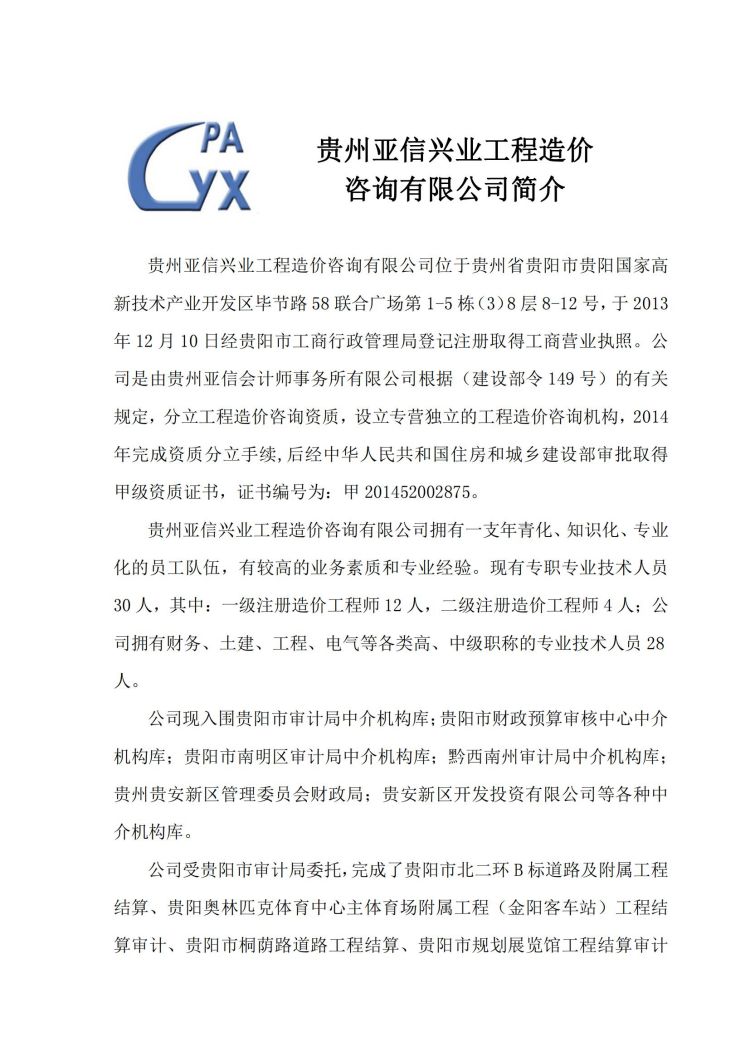 CPA YX

贵州亚信兴业工程造价咨询有限公司简介

贵州亚信兴业工程造价咨询有限公司位于贵州省贵阳市贵阳国家高新技术产业开发区毕节路58联合广场第1-5栋(3)8层8-12号，于2013年12月10日经贵阳市工商行政管理局登记注册取得工商营业执照。公司是由贵州亚信会计师事务所有限公司根据（建设部令149号）的有关规定，分立工程造价咨询资质，设立专营独立的工程造价咨询机构，2014年完成资质分立手续,后经中华人民共和国住房和城乡建设部审批取得甲级资质证书，证书编号为：甲201452002875。

贵州亚信兴业工程造价咨询有限公司拥有一支年青化、知识化、专业化的员工队伍，有较高的业务素质和专业经验。现有专职专业技术人员30人，其中：一级注册造价工程师12人，二级注册造价工程师4人；公司拥有财务、土建、工程、电气等各类高、中级职称的专业技术人员28人。

公司现入围贵阳市审计局中介机构库;贵阳市财政预算审核中心中介机构库；贵阳市南明区审计局中介机构库；黔西南州审计局中介机构库；贵州贵安新区管理委员会财政局；贵安新区开发投资有限公司等各种中介机构库。

公司受贵阳市审计局委托,完成了贵阳市北二环B标道路及附属工程结算、贵阳奥林匹克体育中心主体育场附属工程（金阳客车站）工程结算审计、贵阳市桐荫路道路工程结算、贵阳市规划展览馆工程结算审计